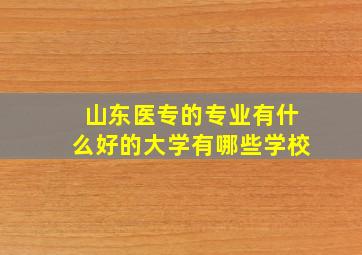 山东医专的专业有什么好的大学有哪些学校